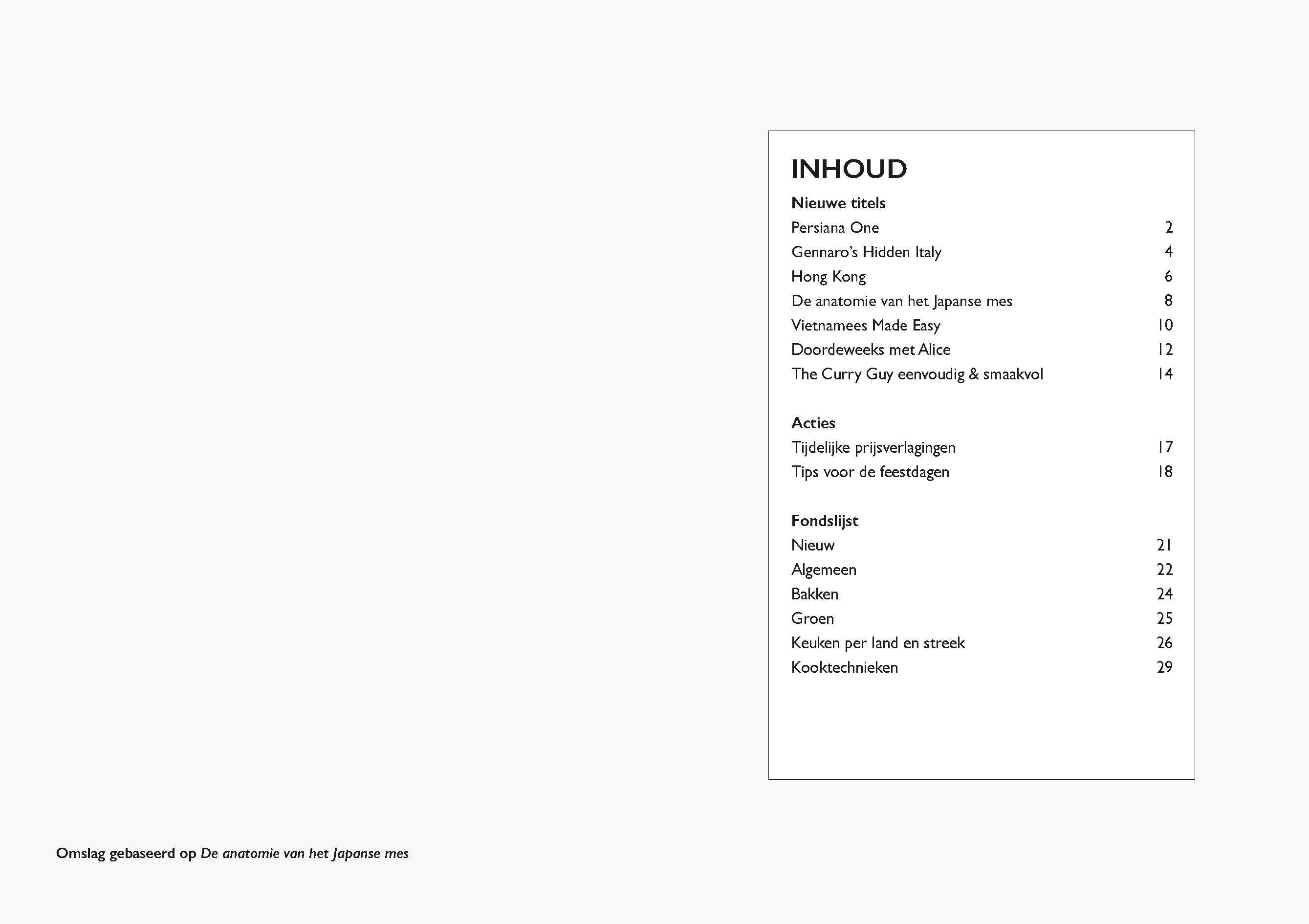 INHOUD

Nieuwe titels

Persiana One 2

Gennaro's Hidden Italy 4

Hong Kong 6

De anatomie van het Japanse mes 8

Vietnamees Made Easy 10

Doordeweeks met Alice 12

The Curry Guy eenvoudig & smaakvol 14

Acties

Tijdelijke prijsverlagingen 17

Tips voor de feestdagen 18

Fondslijst

Nieuw 21

Algemeen 22

Bakken 24

Groen 25

Keuken per land en streek 26

Kooktechnieken 29

Omslag gebaseerd op De anatomie van het Japanse mes